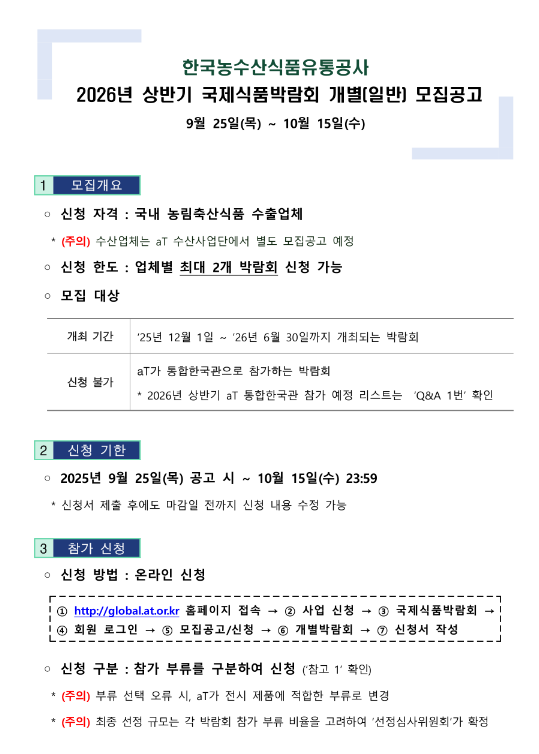 한국농수산식품유통공사
2026년 상반기 국제식품박람회 개별(일반) 모집공고
9월 25일(목) ~ 10월 15일(수)

1 모집개요

○ 신청 자격 : 국내 농림축산식품 수출업체

* (주의) 수산업체는 aT 수산사업단에서 별도 모집공고 예정

○ 신청 한도 : 업체별 최대 2개 박람회 신청 가능

○ 모집 대상

| 개최 기간 | '25년 12월 1일 ~ '26년 6월 30일까지 개최되는 박람회 |
|---|---|
| 신청 불가 | aT가 통합한국관으로 참가하는 박람회<br>* 2026년 상반기 aT 통합한국관 참가 예정 리스트는 'Q&A 1번' 확인 |

2 신청 기한

○ 2025년 9월 25일(목) 공고 시 ~ 10월 15일(수) 23:59

* 신청서 제출 후에도 마감일 전까지 신청 내용 수정 가능

3 참가 신청

○ 신청 방법 : 온라인 신청

① http://global.at.or.kr 홈페이지 접속 → ② 사업 신청 → ③ 국제식품박람회 → ④ 회원 로그인 → ⑤ 모집공고/신청 → ⑥ 개별박람회 → ⑦ 신청서 작성

○ 신청 구분 : 참가 부류를 구분하여 신청 ('참고 1' 확인)

* (주의) 부류 선택 오류 시, aT가 전시 제품에 적합한 부류로 변경

* (주의) 최종 선정 규모는 각 박람회 참가 부류 비율을 고려하여 '선정심사위원회'가 확정